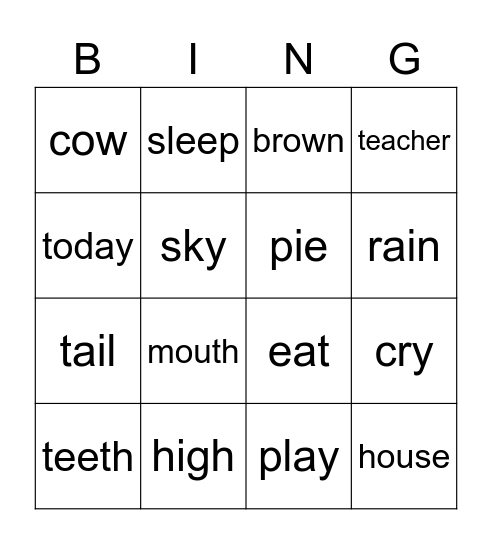 | B | I | N | G |
|---|---|---|---|
| cow | sleep | brown | teacher |
| today | sky | pie | rain |
| tail | mouth | eat | cry |
| teeth | high | play | house |